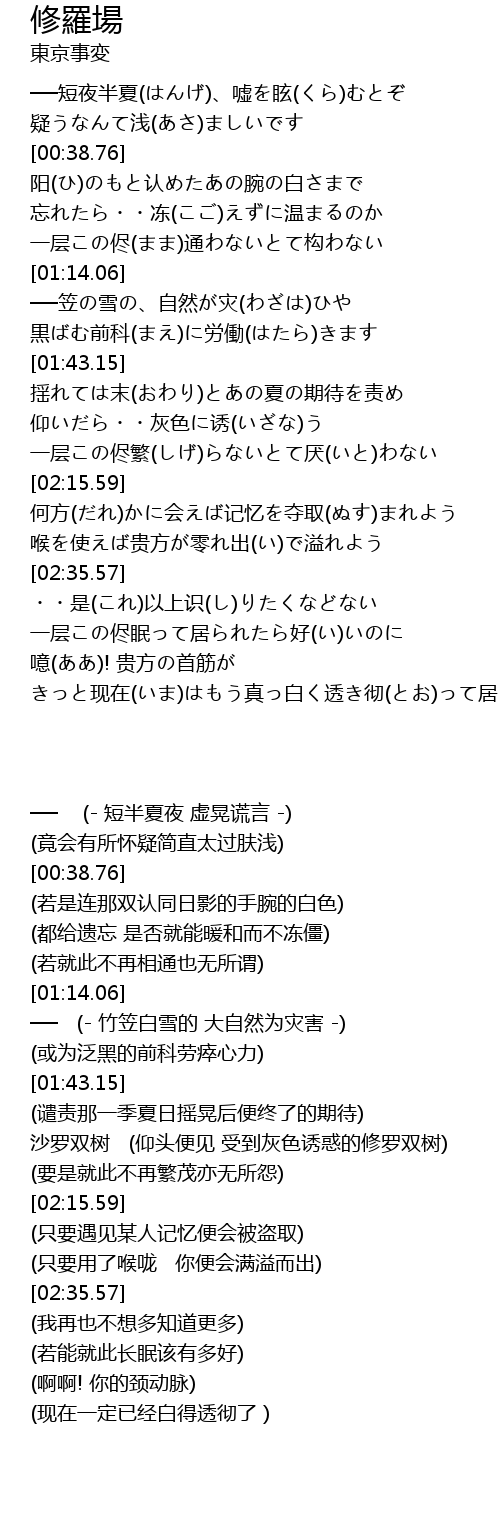 修羅場
東京事変

──短夜半夏(はんげ)、嘘を眩(くら)むとぞ
疑うなんて浅(あさ)ましいです
[00:38.76]
阳(ひ)のもと认めたあの腕の白さまで
忘れたら・・冻(こご)えずに温まるのか
一层この侭(まま)通わないとて构わない
[01:14.06]
──笠の雪の、自然が灾(わざは)ひや
黒ばむ前科(まえ)に労働(はたら)きます
[01:43.15]
揺れては末(おわり)とあの夏の期待を责め
仰いだら・・灰色に诱(いざな)う
一层この侭繁(しげ)らないとて厌(いと)わない
[02:15.59]
何方(だれ)かに会えば记忆を夺取(ぬす)まれよう
喉を使えば贵方が零れ出(い)で溢れよう
[02:35.57]
・・是(これ)以上识(し)りたくなどない
一层この侭眠って居られたら好(い)いのに
噫(ああ)! 贵方の首筋が
きっと现在(いま)はもう真っ白く透き彻(とお)って居

── (- 短半夏夜 虚晃谎言 -)
(竟会有所怀疑简直太过肤浅)
[00:38.76]
(若是连那双认同日影的手腕的白色)
(都给遗忘 是否就能暖和而不冻僵)
(若就此不再相通也无所谓)
[01:14.06]
── (- 竹笠白雪的 大自然为灾害 -)
(或为泛黑的前科劳瘁心力)
[01:43.15]
(谴责那一季夏日摇晃后便终了的期待)
沙罗双树 (仰头便见 受到灰色诱惑的修罗双树)
(要是就此不再繁茂亦无所怨)
[02:15.59]
(只要遇见某人记忆便会被盗取)
(只要用了喉咙 你便会满溢而出)
[02:35.57]
(我再也不想多知道更多)
(若能就此长眠该有多好)
(啊啊! 你的颈动脉)
(现在一定已经白得透彻了 )